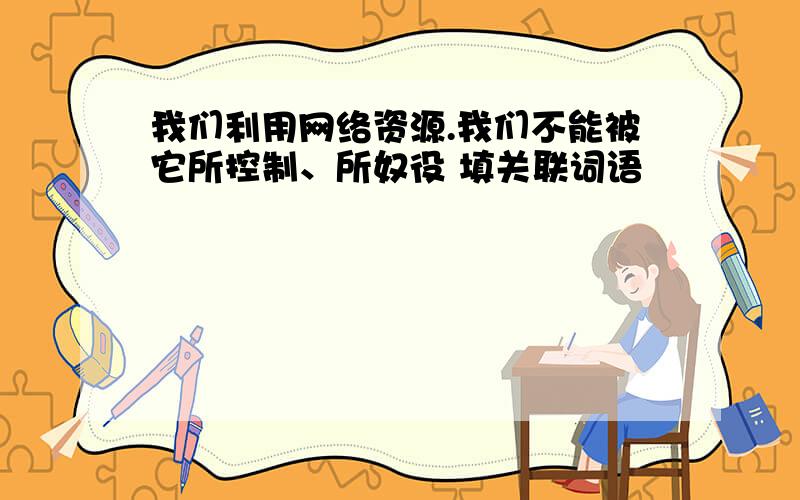 我们利用网络资源.我们不能被它所控制、所奴役 填关联词语